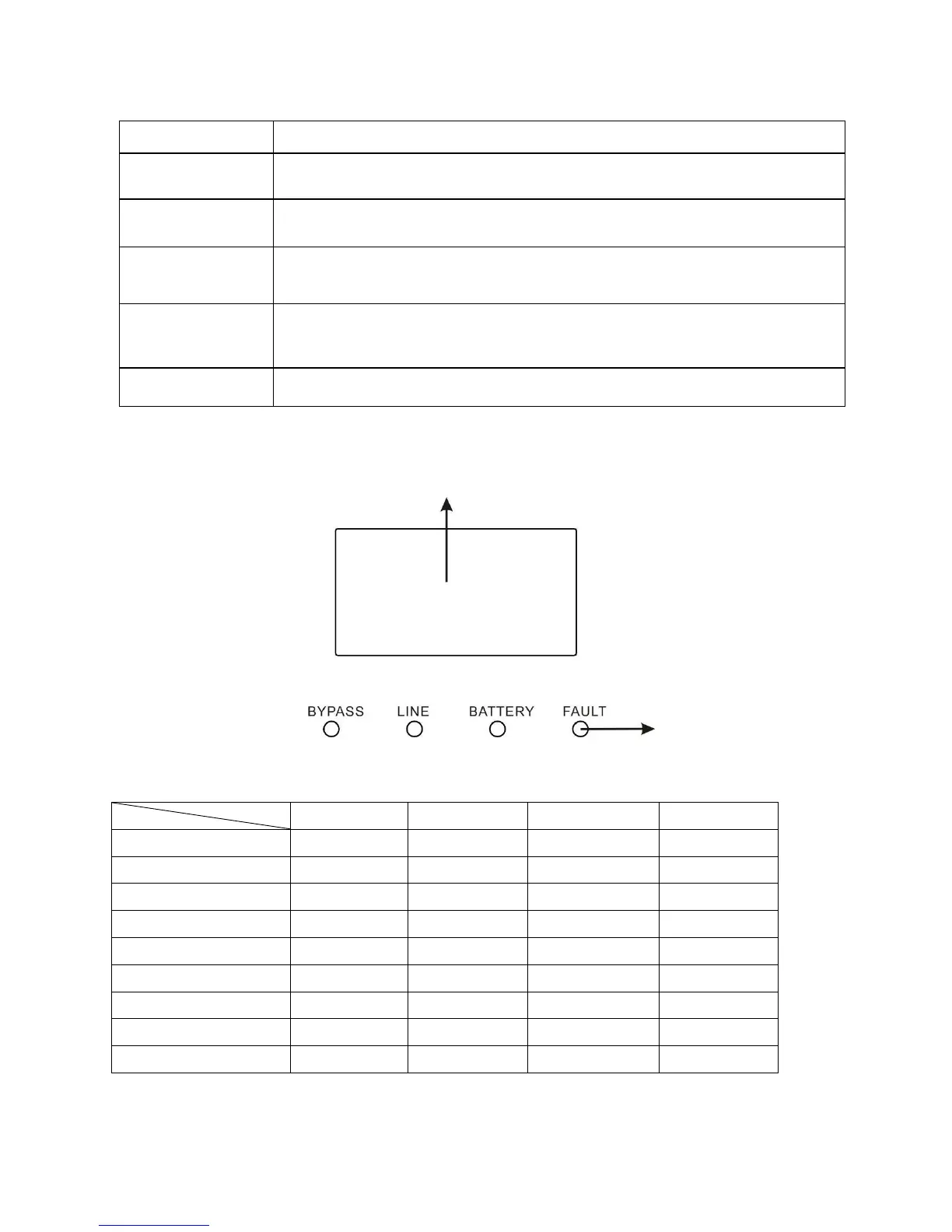 BYPASS LINE BATTERY FAULT